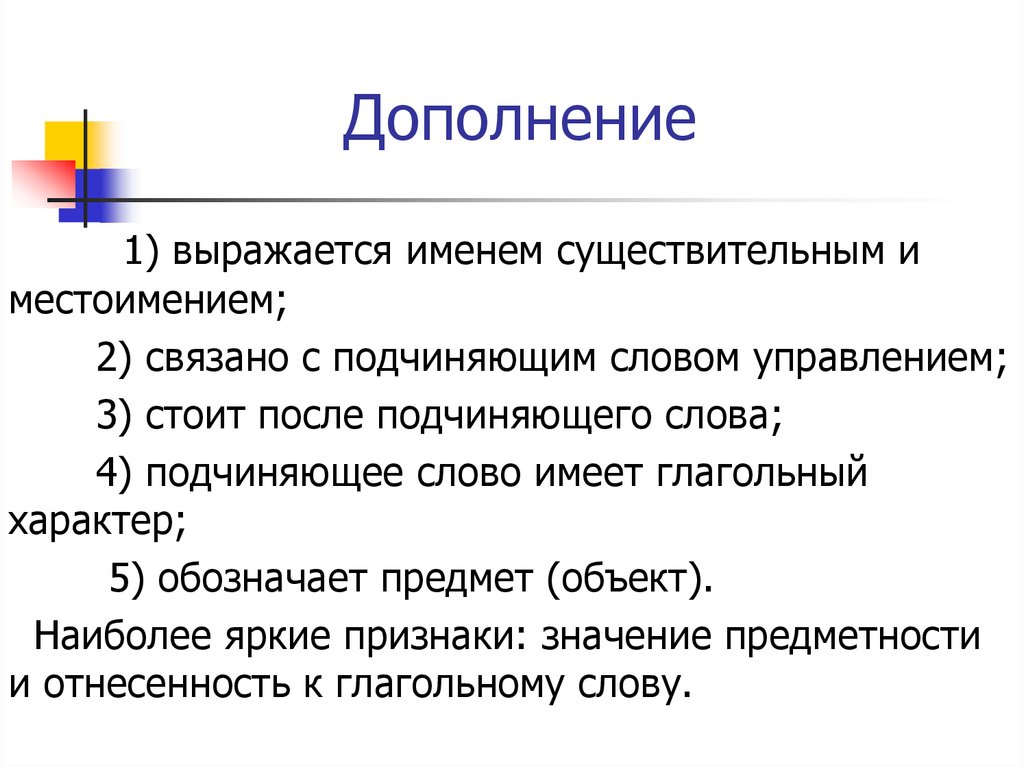 Дополнение

1) выражается именем существительным и местоимением;

2) связано с подчиняющим словом управлением;

3) стоит после подчиняющего слова;

4) подчиняющее слово имеет глагольный характер;

5) обозначает предмет (объект).

Наиболее яркие признаки: значение предметности и отнесенность к глагольному слову.